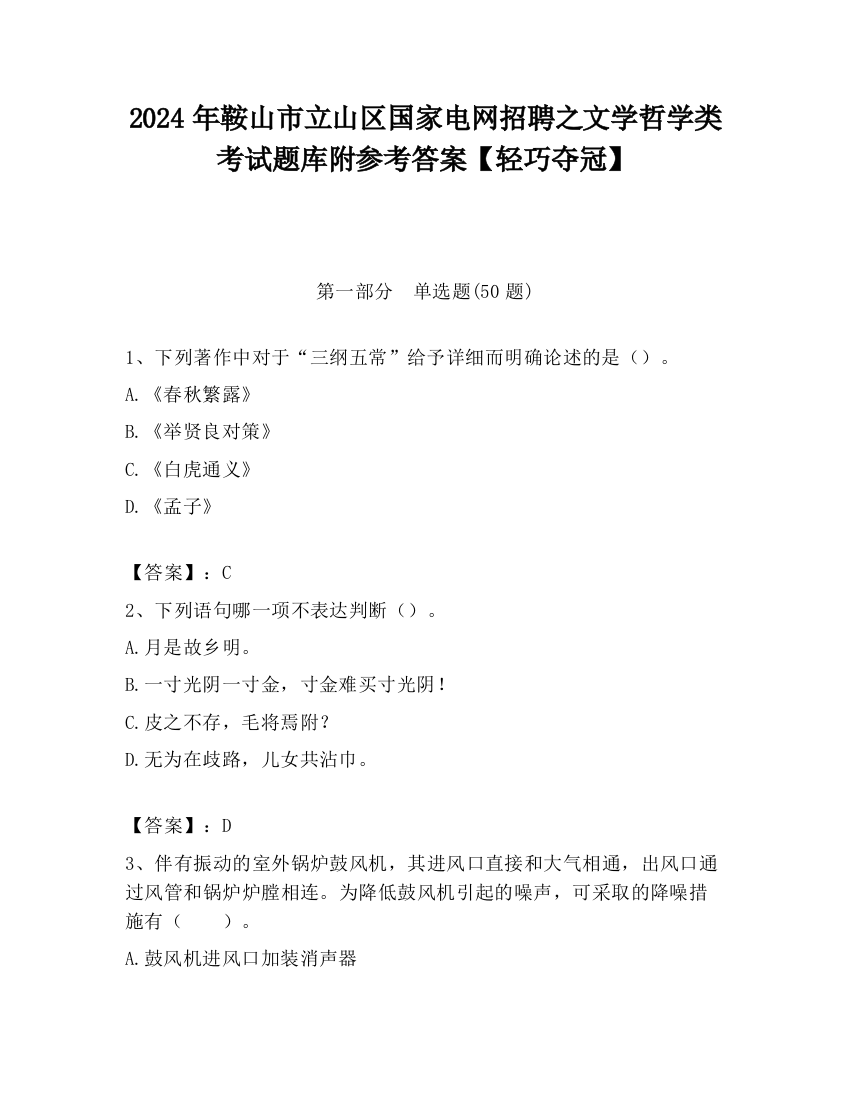 2024 年鞍山市立山区国家电网招聘之文学哲学类考试题库附参考答案【轻巧夺冠】

第一部分　单选题(50 题)

1、下列著作中对于“三纲五常”给予详细而明确论述的是（）。

A.《春秋繁露》

B.《举贤良对策》

C.《白虎通义》

D.《孟子》

【答案】：C

2、下列语句哪一项不表达判断（）。

A.月是故乡明。

B.一寸光阴一寸金，寸金难买寸光阴！

C.皮之不存，毛将焉附？

D.无为在歧路，儿女共沾巾。

【答案】：D

3、伴有振动的室外锅炉鼓风机，其进风口直接和大气相通，出风口通过风管和锅炉炉膛相连。为降低鼓风机引起的噪声，可采取的降噪措施有（　　）。

A.鼓风机进风口加装消声器